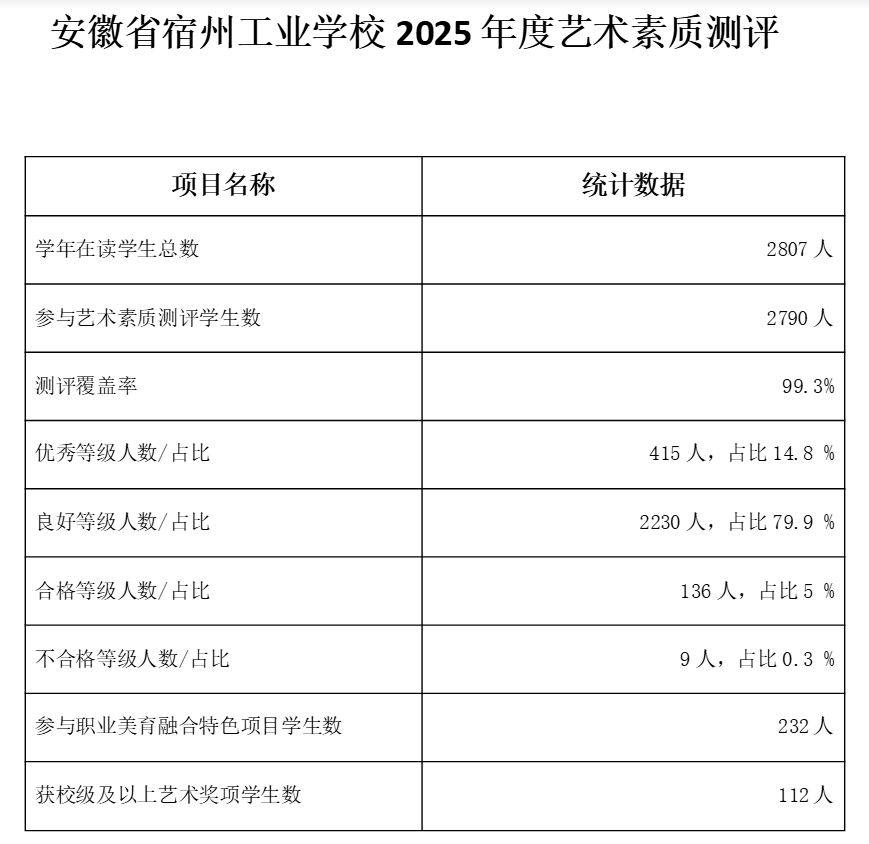 安徽省宿州工业学校2025年度艺术素质测评

| 项目名称 | 统计数据 |
|---|---|
| 学年在读学生总数 | 2807人 |
| 参与艺术素质测评学生数 | 2790人 |
| 测评覆盖率 | 99.3% |
| 优秀等级人数/占比 | 415人，占比14.8% |
| 良好等级人数/占比 | 2230人，占比79.9% |
| 合格等级人数/占比 | 136人，占比5% |
| 不合格等级人数/占比 | 9人，占比0.3% |
| 参与职业美育融合特色项目学生数 | 232人 |
| 获校级及以上艺术奖项学生数 | 112人 |